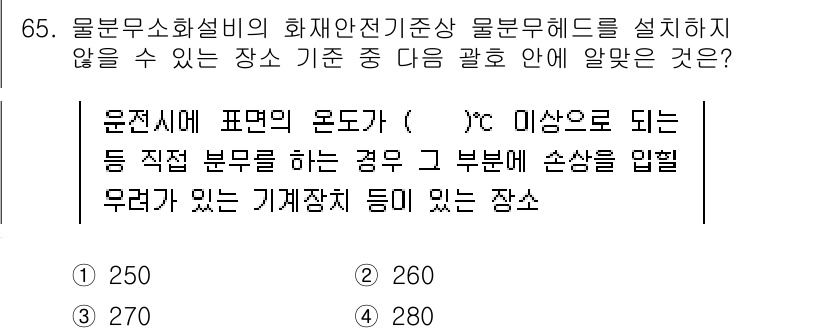 65. 물분무소화설비의 화재안전기준상 물분무헤드를 설치하지 않을 수 있는 장소 기준 중 다음 괄호 안에 알맞은 것은?

운전시에 표면의 온도가 (　　)℃ 이상으로 되는 등 직접 분무를 하는 경우 그 부분에 손상을 입힐 우려가 있는 기계장치 등이 있는 장소

① 250
② 260
③ 270
④ 280